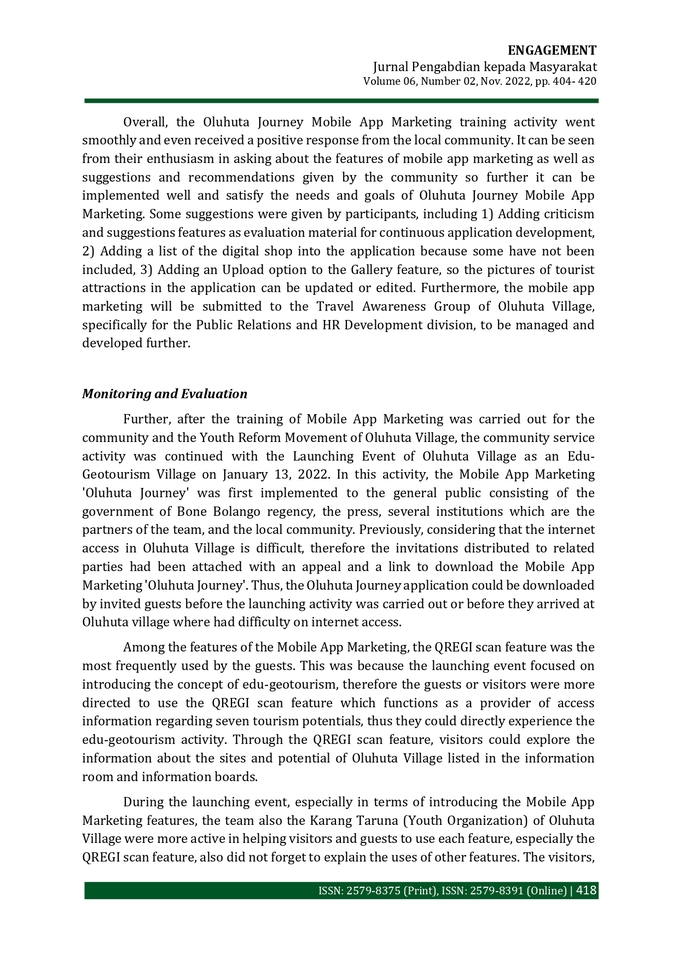 ENGAGEMENT
Jurnal Pengabdian kepada Masyarakat
Volume 06, Number 02, Nov. 2022, pp. 404- 420

Overall, the Oluhuta Journey Mobile App Marketing training activity went smoothly and even received a positive response from the local community. It can be seen from their enthusiasm in asking about the features of mobile app marketing as well as suggestions and recommendations given by the community so further it can be implemented well and satisfy the needs and goals of Oluhuta Journey Mobile App Marketing. Some suggestions were given by participants, including 1) Adding criticism and suggestions features as evaluation material for continuous application development, 2) Adding a list of the digital shop into the application because some have not been included, 3) Adding an Upload option to the Gallery feature, so the pictures of tourist attractions in the application can be updated or edited. Furthermore, the mobile app marketing will be submitted to the Travel Awareness Group of Oluhuta Village, specifically for the Public Relations and HR Development division, to be managed and developed further.

Monitoring and Evaluation

Further, after the training of Mobile App Marketing was carried out for the community and the Youth Reform Movement of Oluhuta Village, the community service activity was continued with the Launching Event of Oluhuta Village as an Edu-Geotourism Village on January 13, 2022. In this activity, the Mobile App Marketing 'Oluhuta Journey' was first implemented to the general public consisting of the government of Bone Bolango regency, the press, several institutions which are the partners of the team, and the local community. Previously, considering that the internet access in Oluhuta Village is difficult, therefore the invitations distributed to related parties had been attached with an appeal and a link to download the Mobile App Marketing 'Oluhuta Journey'. Thus, the Oluhuta Journey application could be downloaded by invited guests before the launching activity was carried out or before they arrived at Oluhuta village where had difficulty on internet access.

Among the features of the Mobile App Marketing, the QREGI scan feature was the most frequently used by the guests. This was because the launching event focused on introducing the concept of edu-geotourism, therefore the guests or visitors were more directed to use the QREGI scan feature which functions as a provider of access information regarding seven tourism potentials, thus they could directly experience the edu-geotourism activity. Through the QREGI scan feature, visitors could explore the information about the sites and potential of Oluhuta Village listed in the information room and information boards.

During the launching event, especially in terms of introducing the Mobile App Marketing features, the team also the Karang Taruna (Youth Organization) of Oluhuta Village were more active in helping visitors and guests to use each feature, especially the QREGI scan feature, also did not forget to explain the uses of other features. The visitors,

ISSN: 2579-8375 (Print), ISSN: 2579-8391 (Online) | 418